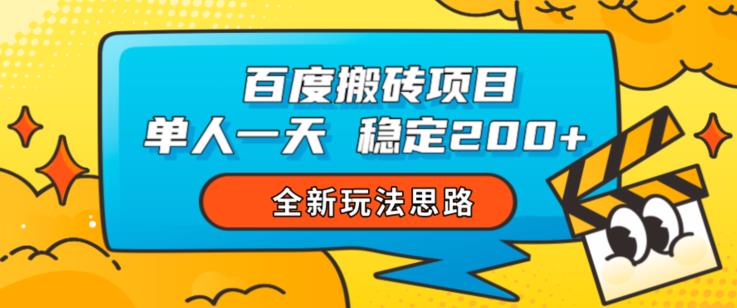 百度搬砖项目
单人一天 稳定200+
全新玩法思路